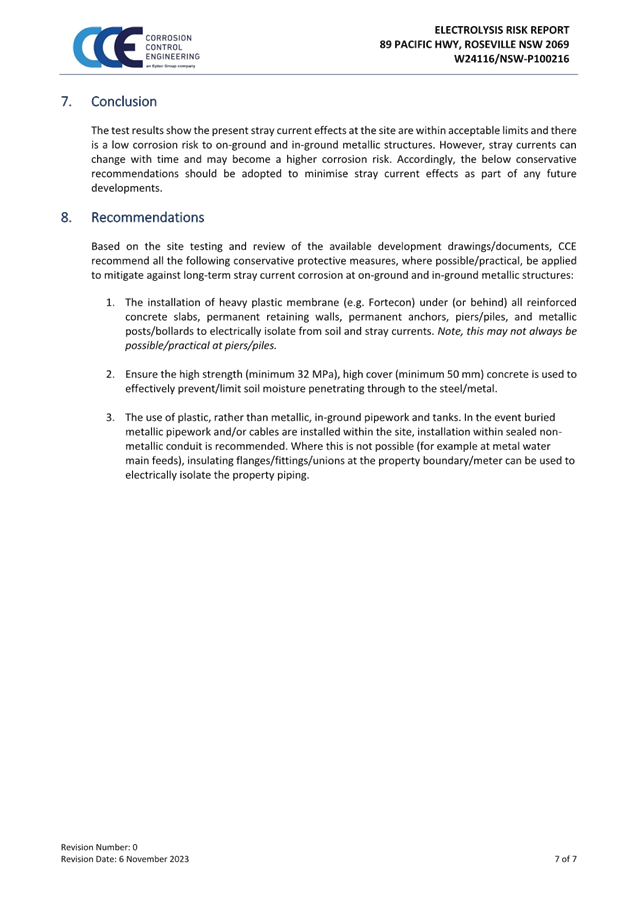 CCE CORROSION CONTROL ENGINEERING
an Eptec Group company

ELECTROLYSIS RISK REPORT
89 PACIFIC HWY, ROSEVILLE NSW 2069
W24116/NSW-P100216

7. Conclusion

The test results show the present stray current effects at the site are within acceptable limits and there is a low corrosion risk to on-ground and in-ground metallic structures. However, stray currents can change with time and may become a higher corrosion risk. Accordingly, the below conservative recommendations should be adopted to minimise stray current effects as part of any future developments.

8. Recommendations

Based on the site testing and review of the available development drawings/documents, CCE recommend all the following conservative protective measures, where possible/practical, be applied to mitigate against long-term stray current corrosion at on-ground and in-ground metallic structures:

1. The installation of heavy plastic membrane (e.g. Fortecon) under (or behind) all reinforced concrete slabs, permanent retaining walls, permanent anchors, piers/piles, and metallic posts/bollards to electrically isolate from soil and stray currents. Note, this may not always be possible/practical at piers/piles.

2. Ensure the high strength (minimum 32 MPa), high cover (minimum 50 mm) concrete is used to effectively prevent/limit soil moisture penetrating through to the steel/metal.

3. The use of plastic, rather than metallic, in-ground pipework and tanks. In the event buried metallic pipework and/or cables are installed within the site, installation within sealed non-metallic conduit is recommended. Where this is not possible (for example at metal water main feeds), insulating flanges/fittings/unions at the property boundary/meter can be used to electrically isolate the property piping.

Revision Number: 0
Revision Date: 6 November 2023

7 of 7